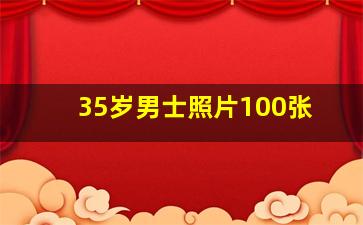 35岁男士照片100张